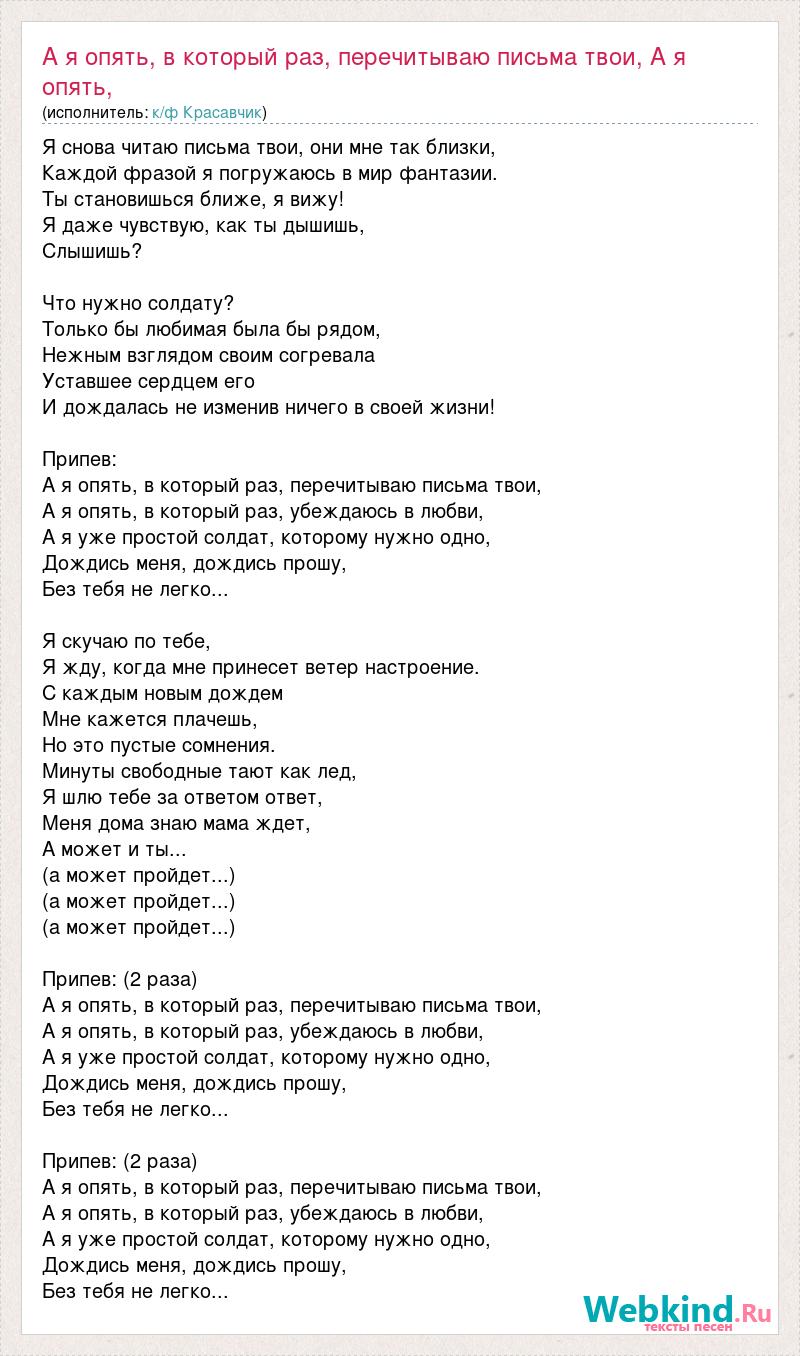 А я опять, в который раз, перечитываю письма твои, А я опять,
(исполнитель: к/ф Красавчик)

Я снова читаю письма твои, они мне так близки,
Каждой фразой я погружаюсь в мир фантазии.
Ты становишься ближе, я вижу!
Я даже чувствую, как ты дышишь,
Слышишь?

Что нужно солдату?
Только бы любимая была бы рядом,
Нежным взглядом своим согревала
Уставшее сердцем его
И дождалась не изменив ничего в своей жизни!

Припев:
А я опять, в который раз, перечитываю письма твои,
А я опять, в который раз, убеждаюсь в любви,
А я уже простой солдат, которому нужно одно,
Дождись меня, дождись прошу,
Без тебя не легко...

Я скучаю по тебе,
Я жду, когда мне принесет ветер настроение.
С каждым новым дождем
Мне кажется плачешь,
Но это пустые сомнения.
Минуты свободные тают как лед,
Я шлю тебе за ответом ответ,
Меня дома знаю мама ждет,
А может и ты...
(а может пройдет...)
(а может пройдет...)
(а может пройдет...)

Припев: (2 раза)
А я опять, в который раз, перечитываю письма твои,
А я опять, в который раз, убеждаюсь в любви,
А я уже простой солдат, которому нужно одно,
Дождись меня, дождись прошу,
Без тебя не легко...

Припев: (2 раза)
А я опять, в который раз, перечитываю письма твои,
А я опять, в который раз, убеждаюсь в любви,
А я уже простой солдат, которому нужно одно,
Дождись меня, дождись прошу,
Без тебя не легко...

Webkind.Ru
тексты песен